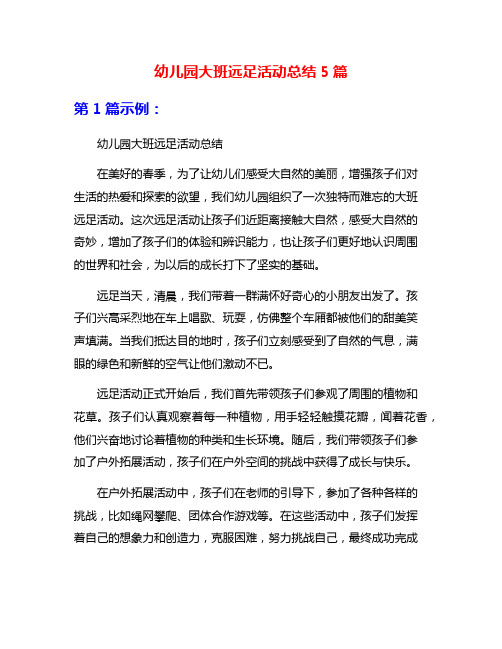 幼儿园大班远足活动总结 5 篇

第 1 篇示例：

幼儿园大班远足活动总结

在美好的春季，为了让幼儿们感受大自然的美丽，增强孩子们对生活的热爱和探索的欲望，我们幼儿园组织了一次独特而难忘的大班远足活动。这次远足活动让孩子们近距离接触大自然，感受大自然的奇妙，增加了孩子们的体验和辨识能力，也让孩子们更好地认识周围的世界和社会，为以后的成长打下了坚实的基础。

远足当天，清晨，我们带着一群满怀好奇心的小朋友出发了。孩子们兴高采烈地在车上唱歌、玩耍，仿佛整个车厢都被他们的甜美笑声填满。当我们抵达目的地时，孩子们立刻感受到了自然的气息，满眼的绿色和新鲜的空气让他们激动不已。

远足活动正式开始后，我们首先带领孩子们参观了周围的植物和花草。孩子们认真观察着每一种植物，用手轻轻触摸花瓣，闻着花香，他们兴奋地讨论着植物的种类和生长环境。随后，我们带领孩子们参加了户外拓展活动，孩子们在户外空间的挑战中获得了成长与快乐。

在户外拓展活动中，孩子们在老师的引导下，参加了各种各样的挑战，比如绳网攀爬、团体合作游戏等。在这些活动中，孩子们发挥着自己的想象力和创造力，克服困难，努力挑战自己，最终成功完成